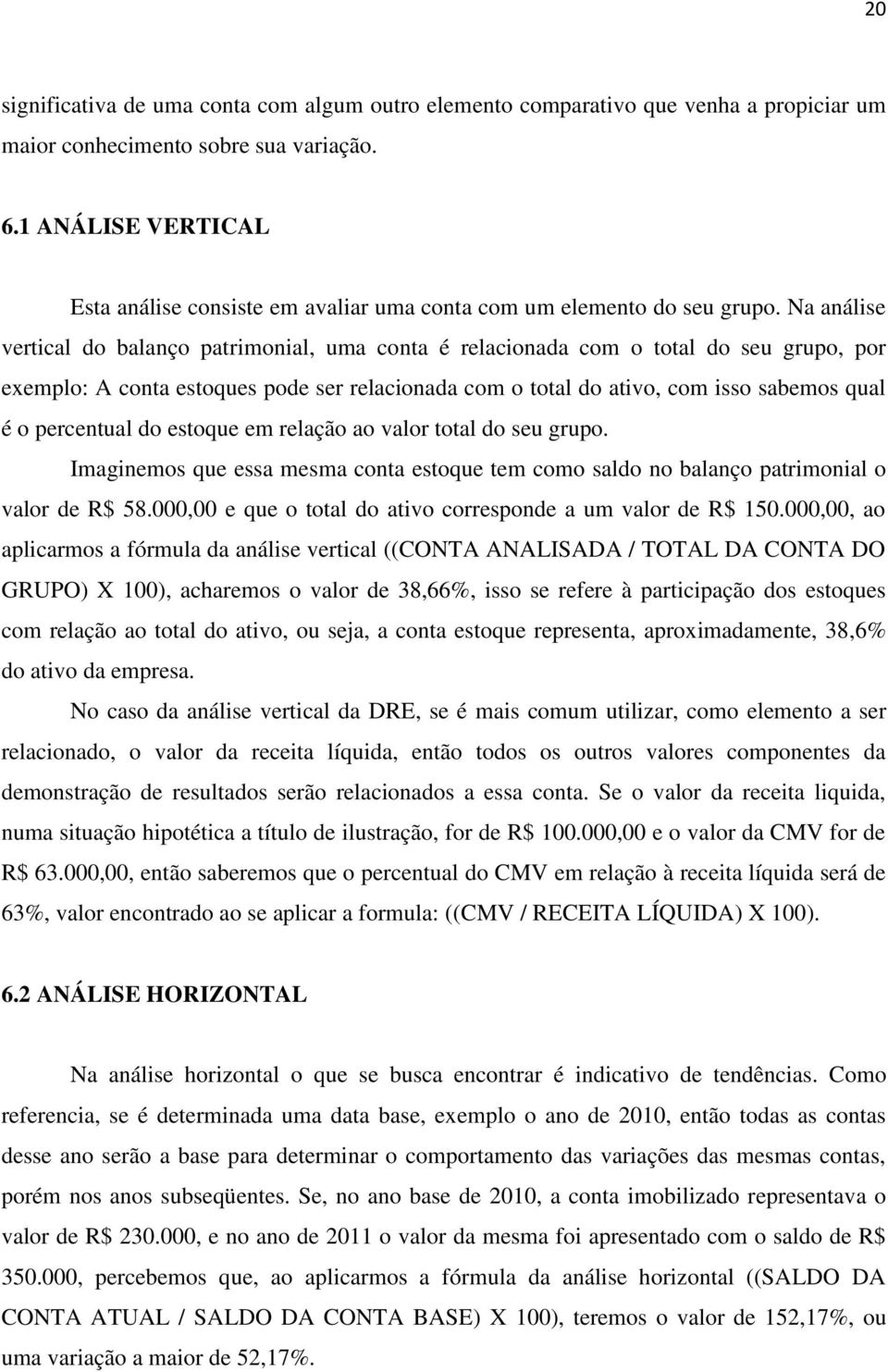 20

significativa de uma conta com algum outro elemento comparativo que venha a propiciar um maior conhecimento sobre sua variação.

6.1 ANÁLISE VERTICAL

Esta análise consiste em avaliar uma conta com um elemento do seu grupo. Na análise vertical do balanço patrimonial, uma conta é relacionada com o total do seu grupo, por exemplo: A conta estoques pode ser relacionada com o total do ativo, com isso sabemos qual é o percentual do estoque em relação ao valor total do seu grupo.

Imaginemos que essa mesma conta estoque tem como saldo no balanço patrimonial o valor de R$ 58.000,00 e que o total do ativo corresponde a um valor de R$ 150.000,00, ao aplicarmos a fórmula da análise vertical ((CONTA ANALISADA / TOTAL DA CONTA DO GRUPO) X 100), acharemos o valor de 38,66%, isso se refere à participação dos estoques com relação ao total do ativo, ou seja, a conta estoque representa, aproximadamente, 38,6% do ativo da empresa.

No caso da análise vertical da DRE, se é mais comum utilizar, como elemento a ser relacionado, o valor da receita líquida, então todos os outros valores componentes da demonstração de resultados serão relacionados a essa conta. Se o valor da receita liquida, numa situação hipotética a título de ilustração, for de R$ 100.000,00 e o valor da CMV for de R$ 63.000,00, então saberemos que o percentual do CMV em relação à receita líquida será de 63%, valor encontrado ao se aplicar a formula: ((CMV / RECEITA LÍQUIDA) X 100).

6.2 ANÁLISE HORIZONTAL

Na análise horizontal o que se busca encontrar é indicativo de tendências. Como referencia, se é determinada uma data base, exemplo o ano de 2010, então todas as contas desse ano serão a base para determinar o comportamento das variações das mesmas contas, porém nos anos subseqüentes. Se, no ano base de 2010, a conta imobilizado representava o valor de R$ 230.000, e no ano de 2011 o valor da mesma foi apresentado com o saldo de R$ 350.000, percebemos que, ao aplicarmos a fórmula da análise horizontal ((SALDO DA CONTA ATUAL / SALDO DA CONTA BASE) X 100), teremos o valor de 152,17%, ou uma variação a maior de 52,17%.